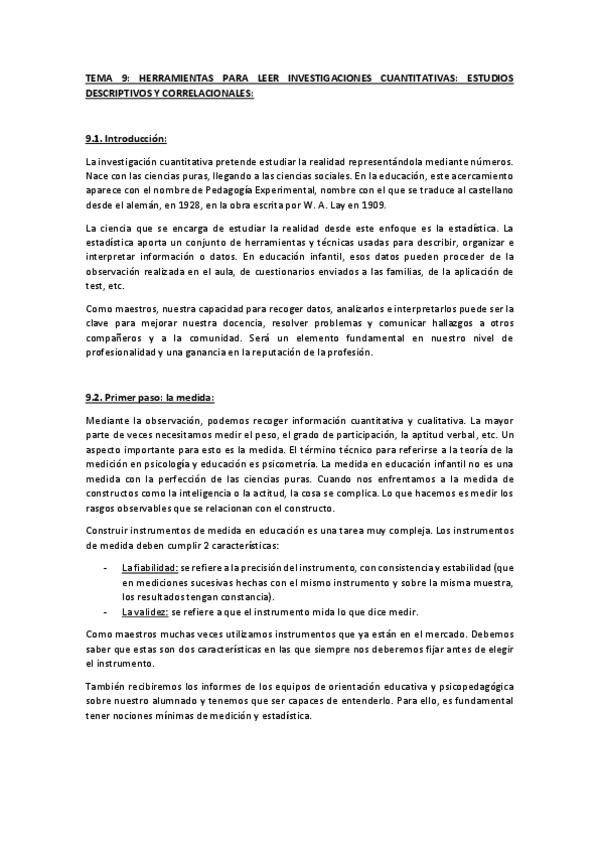 TEMA 9: HERRAMIENTAS PARA LEER INVESTIGACIONES CUANTITATIVAS: ESTUDIOS DESCRIPTIVOS Y CORRELACIONALES:

9.1. Introducción:

La investigación cuantitativa pretende estudiar la realidad representándola mediante números. Nace con las ciencias puras, llegando a las ciencias sociales. En la educación, este acercamiento aparece con el nombre de Pedagogía Experimental, nombre con el que se traduce al castellano desde el alemán, en 1928, en la obra escrita por W. A. Lay en 1909.

La ciencia que se encarga de estudiar la realidad desde este enfoque es la estadística. La estadística aporta un conjunto de herramientas y técnicas usadas para describir, organizar e interpretar información o datos. En educación infantil, esos datos pueden proceder de la observación realizada en el aula, de cuestionarios enviados a las familias, de la aplicación de test, etc.

Como maestros, nuestra capacidad para recoger datos, analizarlos e interpretarlos puede ser la clave para mejorar nuestra docencia, resolver problemas y comunicar hallazgos a otros compañeros y a la comunidad. Será un elemento fundamental en nuestro nivel de profesionalidad y una ganancia en la reputación de la profesión.

9.2. Primer paso: la medida:

Mediante la observación, podemos recoger información cuantitativa y cualitativa. La mayor parte de veces necesitamos medir el peso, el grado de participación, la aptitud verbal, etc. Un aspecto importante para esto es la medida. El término técnico para referirse a la teoría de la medición en psicología y educación es psicometría. La medida en educación infantil no es una medida con la perfección de las ciencias puras. Cuando nos enfrentamos a la medida de constructos como la inteligencia o la actitud, la cosa se complica. Lo que hacemos es medir los rasgos observables que se relacionan con el constructo.

Construir instrumentos de medida en educación es una tarea muy compleja. Los instrumentos de medida deben cumplir 2 características:

- La fiabilidad: se refiere a la precisión del instrumento, con consistencia y estabilidad (que en mediciones sucesivas hechas con el mismo instrumento y sobre la misma muestra, los resultados tengan constancia).
- La validez: se refiere a que el instrumento mida lo que dice medir.

Como maestros muchas veces utilizamos instrumentos que ya están en el mercado. Debemos saber que estas son dos características en las que siempre nos deberemos fijar antes de elegir el instrumento.

También recibiremos los informes de los equipos de orientación educativa y psicopedagógica sobre nuestro alumnado y tenemos que ser capaces de entenderlo. Para ello, es fundamental tener nociones mínimas de medición y estadística.